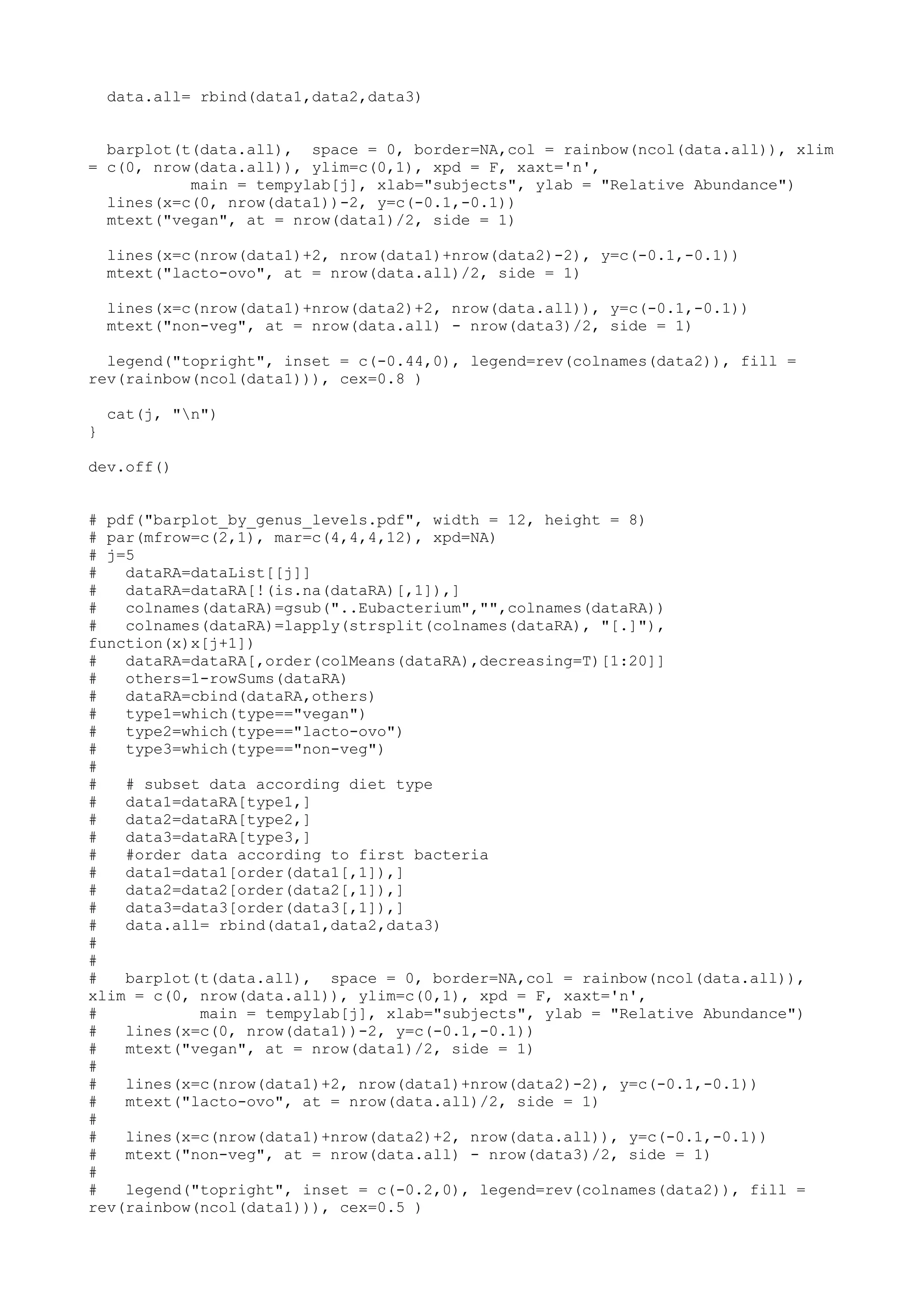 data.all= rbind(data1,data2,data3)

barplot(t(data.all),  space = 0, border=NA,col = rainbow(ncol(data.all)), xlim = c(0, nrow(data.all)), ylim=c(0,1), xpd = F, xaxt='n',
         main = tempylab[j], xlab="subjects", ylab = "Relative Abundance")
lines(x=c(0, nrow(data1))-2, y=c(-0.1,-0.1))
mtext("vegan", at = nrow(data1)/2, side = 1)

lines(x=c(nrow(data1)+2, nrow(data1)+nrow(data2)-2), y=c(-0.1,-0.1))
mtext("lacto-ovo", at = nrow(data.all)/2, side = 1)

lines(x=c(nrow(data1)+nrow(data2)+2, nrow(data.all)), y=c(-0.1,-0.1))
mtext("non-veg", at = nrow(data.all) - nrow(data3)/2, side = 1)

legend("topright", inset = c(-0.44,0), legend=rev(colnames(data2)), fill = rev(rainbow(ncol(data1))), cex=0.8 )

cat(j, "\n")
}

dev.off()

# pdf("barplot_by_genus_levels.pdf", width = 12, height = 8)
# par(mfrow=c(2,1), mar=c(4,4,4,12), xpd=NA)
# j=5
#   dataRA=dataList[[j]]
#   dataRA=dataRA[!(is.na(dataRA)[,1]),]
#   colnames(dataRA)=gsub("..Eubacterium","",colnames(dataRA))
#   colnames(dataRA)=lapply(strsplit(colnames(dataRA), "[.]"), function(x)x[j+1])
#   dataRA=dataRA[,order(colMeans(dataRA),decreasing=T)[1:20]]
#   others=1-rowSums(dataRA)
#   dataRA=cbind(dataRA,others)
#   type1=which(type=="vegan")
#   type2=which(type=="lacto-ovo")
#   type3=which(type=="non-veg")
#
#   # subset data according diet type
#   data1=dataRA[type1,]
#   data2=dataRA[type2,]
#   data3=dataRA[type3,]
#   #order data according to first bacteria
#   data1=data1[order(data1[,1]),]
#   data2=data2[order(data2[,1]),]
#   data3=data3[order(data3[,1]),]
#   data.all= rbind(data1,data2,data3)
#
#
#   barplot(t(data.all),  space = 0, border=NA,col = rainbow(ncol(data.all)), xlim = c(0, nrow(data.all)), ylim=c(0,1), xpd = F, xaxt='n',
#           main = tempylab[j], xlab="subjects", ylab = "Relative Abundance")
#   lines(x=c(0, nrow(data1))-2, y=c(-0.1,-0.1))
#   mtext("vegan", at = nrow(data1)/2, side = 1)
#
#   lines(x=c(nrow(data1)+2, nrow(data1)+nrow(data2)-2), y=c(-0.1,-0.1))
#   mtext("lacto-ovo", at = nrow(data.all)/2, side = 1)
#
#   lines(x=c(nrow(data1)+nrow(data2)+2, nrow(data.all)), y=c(-0.1,-0.1))
#   mtext("non-veg", at = nrow(data.all) - nrow(data3)/2, side = 1)
#
#   legend("topright", inset = c(-0.2,0), legend=rev(colnames(data2)), fill = rev(rainbow(ncol(data1))), cex=0.5 )